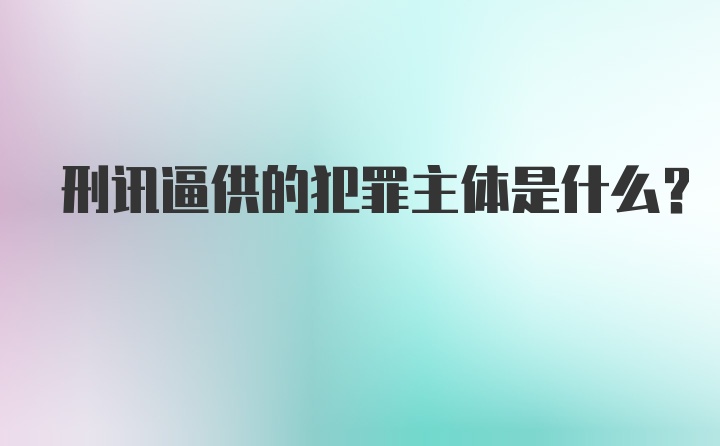 刑讯逼供的犯罪主体是什么?